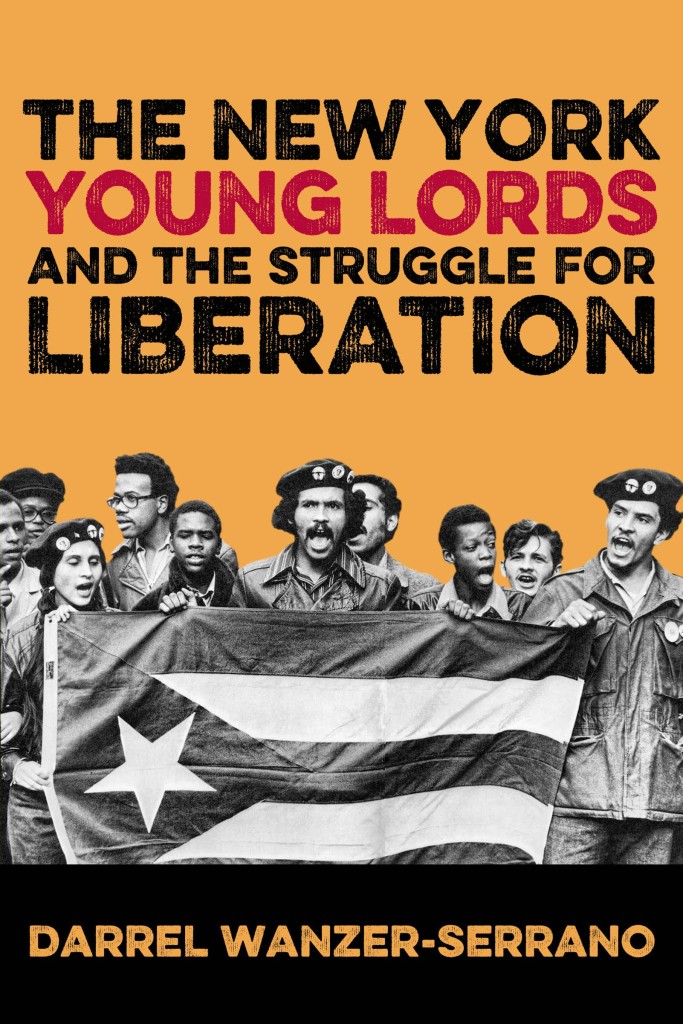 THE NEW YORK
YOUNG LORDS
AND THE STRUGGLE FOR
LIBERATION

DARREL WANZER-SERRANO